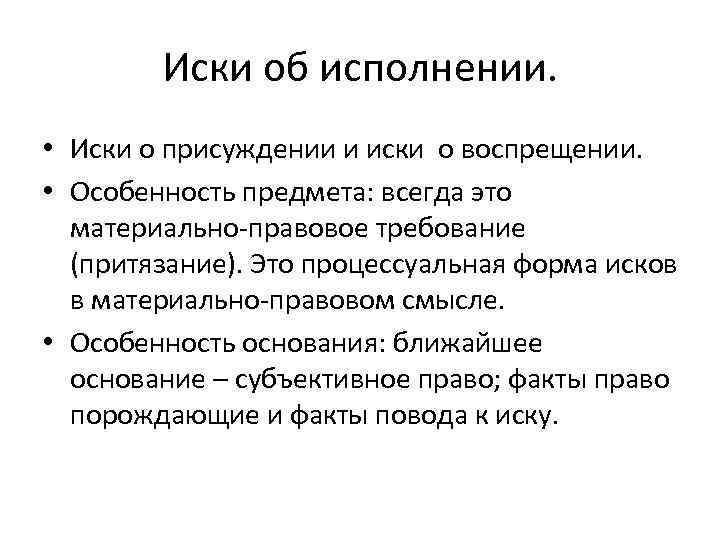 Иски об исполнении.

• Иски о присуждении и иски о воспрещении.
• Особенность предмета: всегда это материально-правовое требование (притязание). Это процессуальная форма исков в материально-правовом смысле.
• Особенность основания: ближайшее основание – субъективное право; факты право порождающие и факты повода к иску.